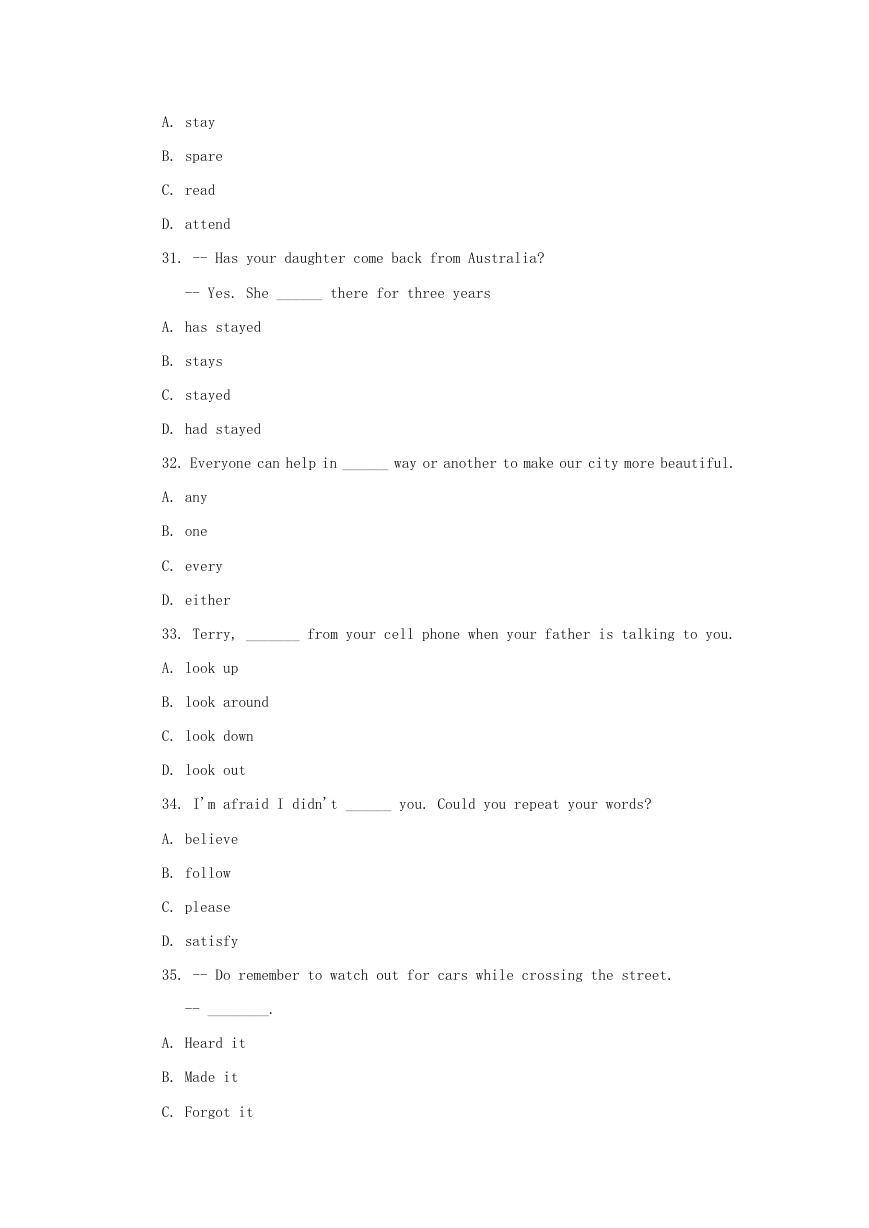 A. stay

B. spare

C. read

D. attend

31. -- Has your daughter come back from Australia?

-- Yes. She ______ there for three years

A. has stayed

B. stays

C. stayed

D. had stayed

32. Everyone can help in ______ way or another to make our city more beautiful.

A. any

B. one

C. every

D. either

33. Terry, _______ from your cell phone when your father is talking to you.

A. look up

B. look around

C. look down

D. look out

34. I'm afraid I didn't ______ you. Could you repeat your words?

A. believe

B. follow

C. please

D. satisfy

35. -- Do remember to watch out for cars while crossing the street.

-- ________.

A. Heard it

B. Made it

C. Forgot it